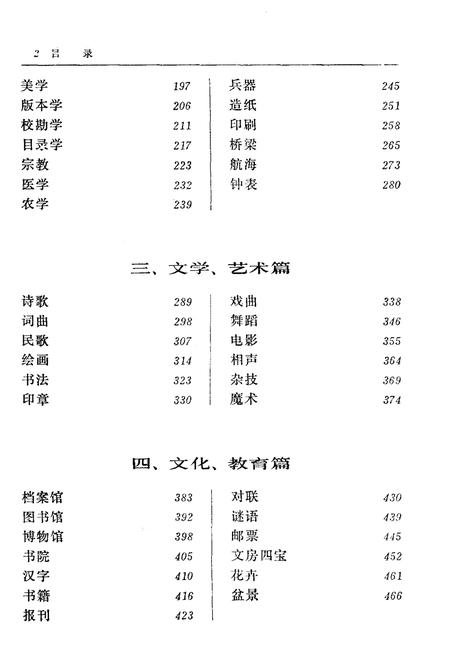 2 目　录

美学 197
版本学 206
校勘学 211
目录学 217
宗教 223
医学 232
农学 239

兵器 245
造纸 251
印刷 258
桥梁 265
航海 273
钟表 280

三、文学、艺术篇

诗歌 289
词曲 298
民歌 307
绘画 314
书法 323
印章 330

戏曲 338
舞蹈 346
电影 355
相声 364
杂技 369
魔术 374

四、文化、教育篇

档案馆 383
图书馆 392
博物馆 398
书院 405
汉字 410
书籍 416
报刊 423

对联 430
谜语 439
邮票 445
文房四宝 452
花卉 461
盆景 466